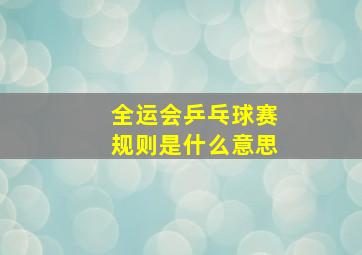 全运会乒乓球赛规则是什么意思